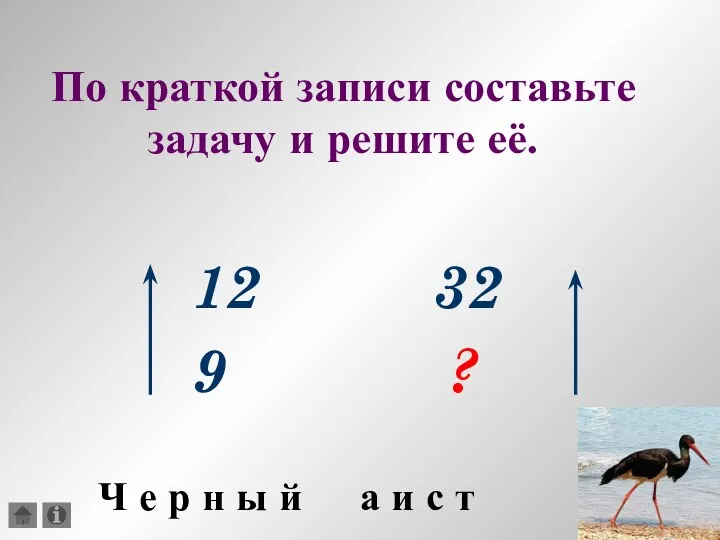 По краткой записи составьте задачу и решите её.

12 32
9 ?

Черный аист